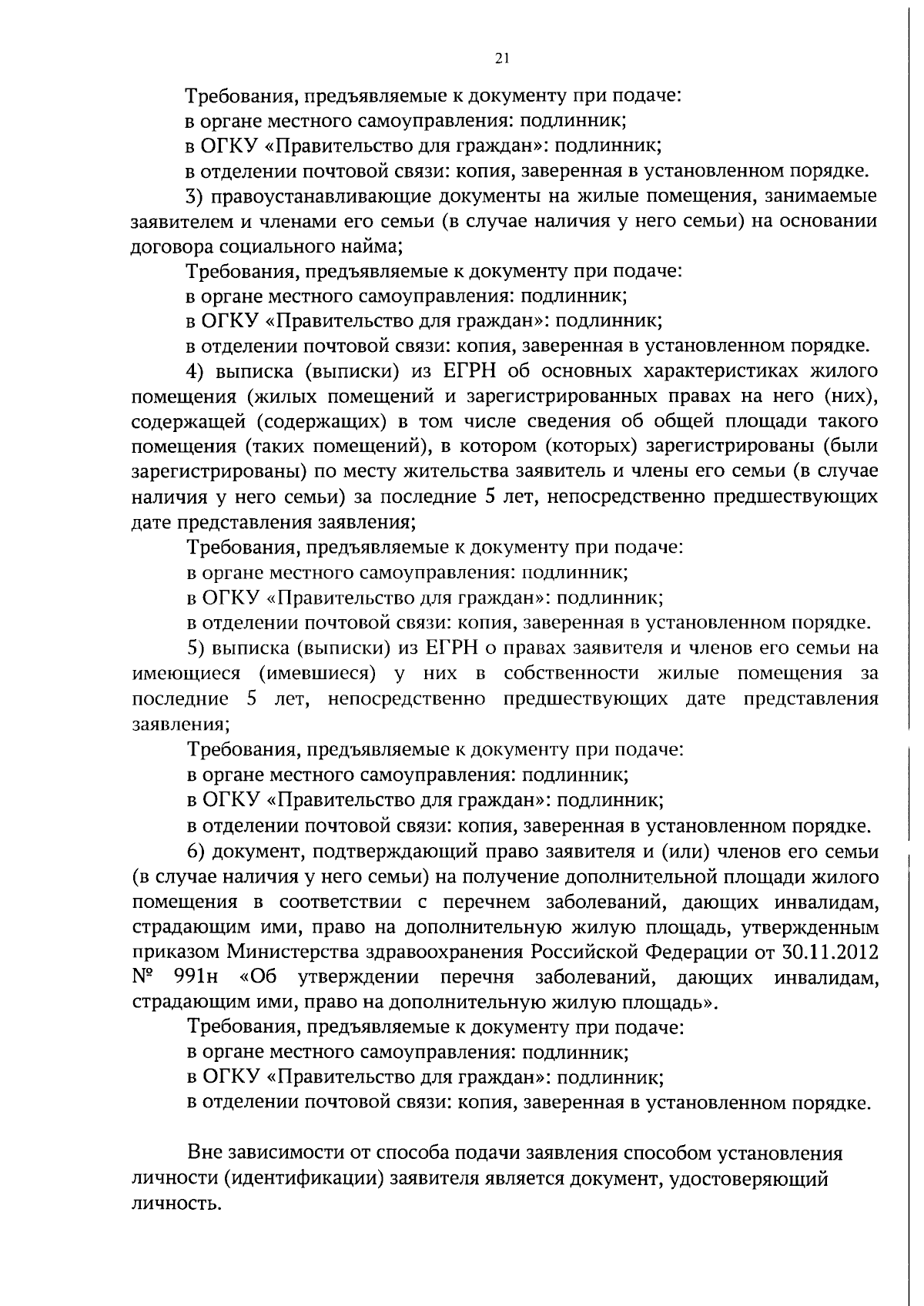 21

Требования, предъявляемые к документу при подаче:
в органе местного самоуправления: подлинник;
в ОГКУ «Правительство для граждан»: подлинник;
в отделении почтовой связи: копия, заверенная в установленном порядке.

3) правоустанавливающие документы на жилые помещения, занимаемые заявителем и членами его семьи (в случае наличия у него семьи) на основании договора социального найма;

Требования, предъявляемые к документу при подаче:
в органе местного самоуправления: подлинник;
в ОГКУ «Правительство для граждан»: подлинник;
в отделении почтовой связи: копия, заверенная в установленном порядке.

4) выписка (выписки) из ЕГРН об основных характеристиках жилого помещения (жилых помещений и зарегистрированных правах на него (них), содержащей (содержащих) в том числе сведения об общей площади такого помещения (таких помещений), в котором (которых) зарегистрированы (были зарегистрированы) по месту жительства заявитель и члены его семьи (в случае наличия у него семьи) за последние 5 лет, непосредственно предшествующих дате представления заявления;

Требования, предъявляемые к документу при подаче:
в органе местного самоуправления: подлинник;
в ОГКУ «Правительство для граждан»: подлинник;
в отделении почтовой связи: копия, заверенная в установленном порядке.

5) выписка (выписки) из ЕГРН о правах заявителя и членов его семьи на имеющиеся (имевшиеся) у них в собственности жилые помещения за последние 5 лет, непосредственно предшествующих дате представления заявления;

Требования, предъявляемые к документу при подаче:
в органе местного самоуправления: подлинник;
в ОГКУ «Правительство для граждан»: подлинник;
в отделении почтовой связи: копия, заверенная в установленном порядке.

6) документ, подтверждающий право заявителя и (или) членов его семьи (в случае наличия у него семьи) на получение дополнительной площади жилого помещения в соответствии с перечнем заболеваний, дающих инвалидам, страдающим ими, право на дополнительную жилую площадь, утвержденным приказом Министерства здравоохранения Российской Федерации от 30.11.2012 № 991н «Об утверждении перечня заболеваний, дающих инвалидам, страдающим ими, право на дополнительную жилую площадь».

Требования, предъявляемые к документу при подаче:
в органе местного самоуправления: подлинник;
в ОГКУ «Правительство для граждан»: подлинник;
в отделении почтовой связи: копия, заверенная в установленном порядке.

Вне зависимости от способа подачи заявления способом установления личности (идентификации) заявителя является документ, удостоверяющий личность.